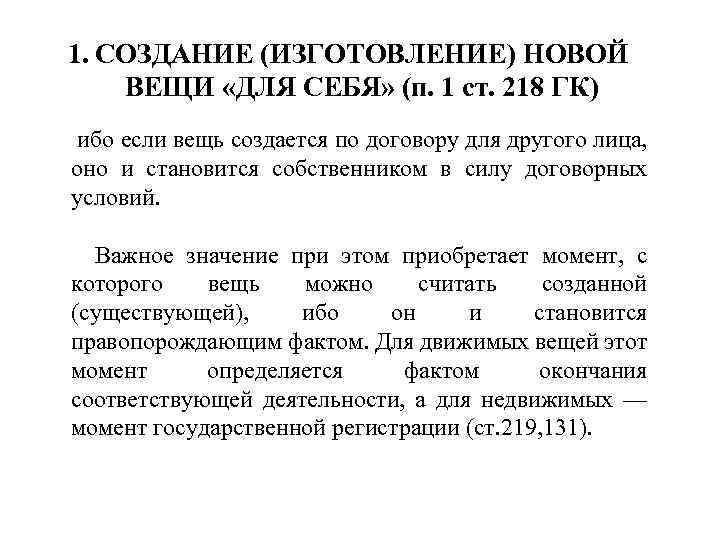 1. СОЗДАНИЕ (ИЗГОТОВЛЕНИЕ) НОВОЙ ВЕЩИ «ДЛЯ СЕБЯ» (п. 1 ст. 218 ГК)

ибо если вещь создается по договору для другого лица, оно и становится собственником в силу договорных условий.

Важное значение при этом приобретает момент, с которого вещь можно считать созданной (существующей), ибо он и становится правопорождающим фактом. Для движимых вещей этот момент определяется фактом окончания соответствующей деятельности, а для недвижимых — момент государственной регистрации (ст.219,131).